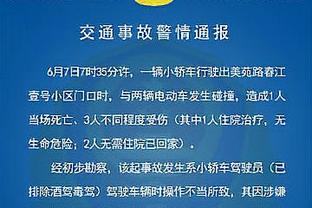 交通事故警情通报

6月7日7时35分许，一辆小轿车行驶出美苑路春江壹号小区门口时，与两辆电动车发生碰撞，造成1人当场死亡、3人不同程度受伤（其中1人住院治疗，无生命危险；2人无需住院已回家）。

经初步勘察，该起事故发生系小轿车驾驶员（已排除酒驾毒驾）驾驶车辆时操作不当所致，其因涉嫌